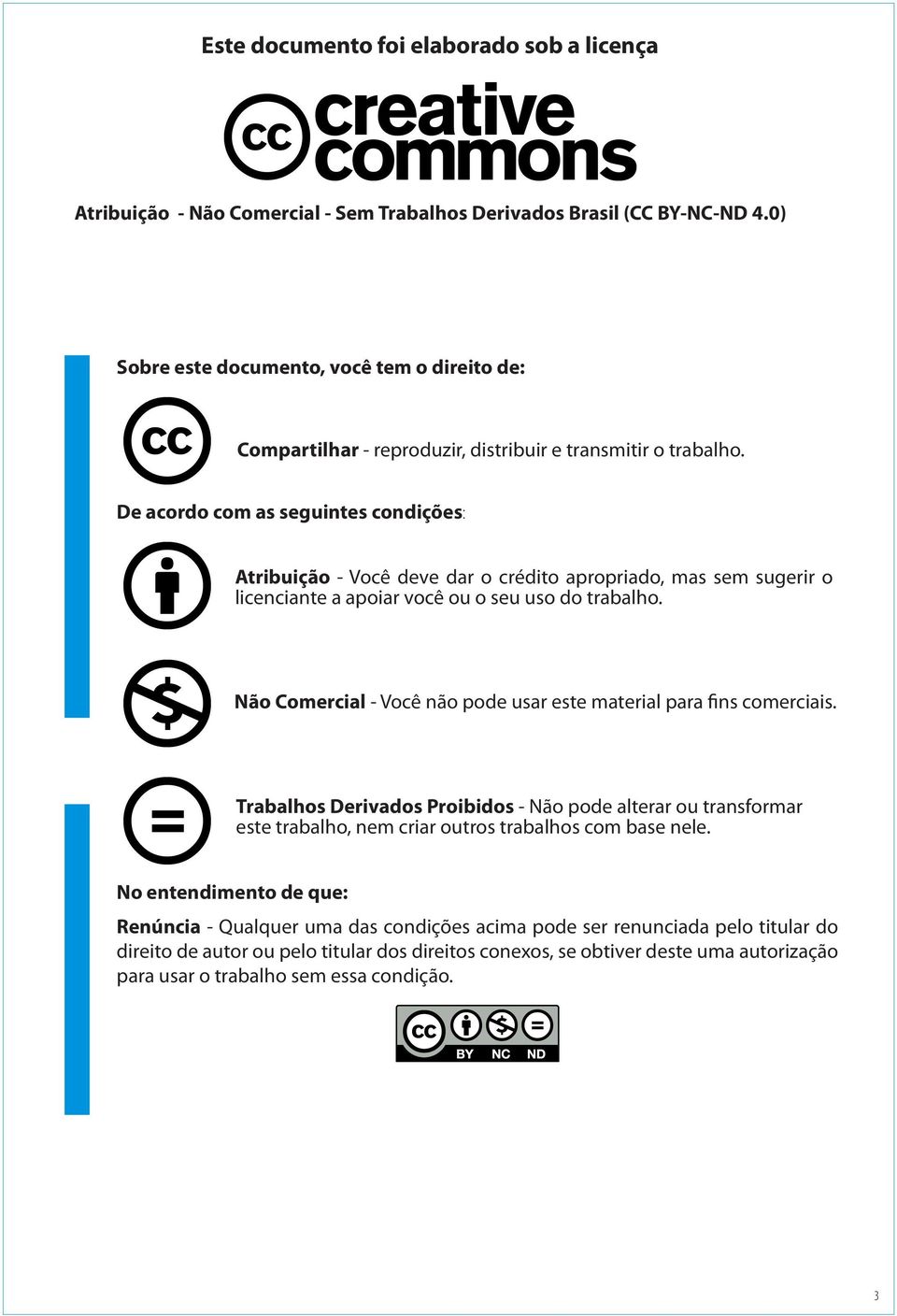 Este documento foi elaborado sob a licença

cc creative commons

Atribuição - Não Comercial - Sem Trabalhos Derivados Brasil (CC BY-NC-ND 4.0)

Sobre este documento, você tem o direito de:

cc

Compartilhar - reproduzir, distribuir e transmitir o trabalho.

De acordo com as seguintes condições:

Atribuição - Você deve dar o crédito apropriado, mas sem sugerir o licenciante a apoiar você ou o seu uso do trabalho.

Não Comercial - Você não pode usar este material para fins comerciais.

Trabalhos Derivados Proibidos - Não pode alterar ou transformar este trabalho, nem criar outros trabalhos com base nele.

No entendimento de que:

Renúncia - Qualquer uma das condições acima pode ser renunciada pelo titular do direito de autor ou pelo titular dos direitos conexos, se obtiver deste uma autorização para usar o trabalho sem essa condição.

cc BY NC ND

3